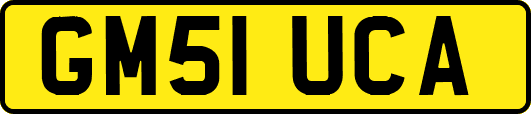 GM51 UCA